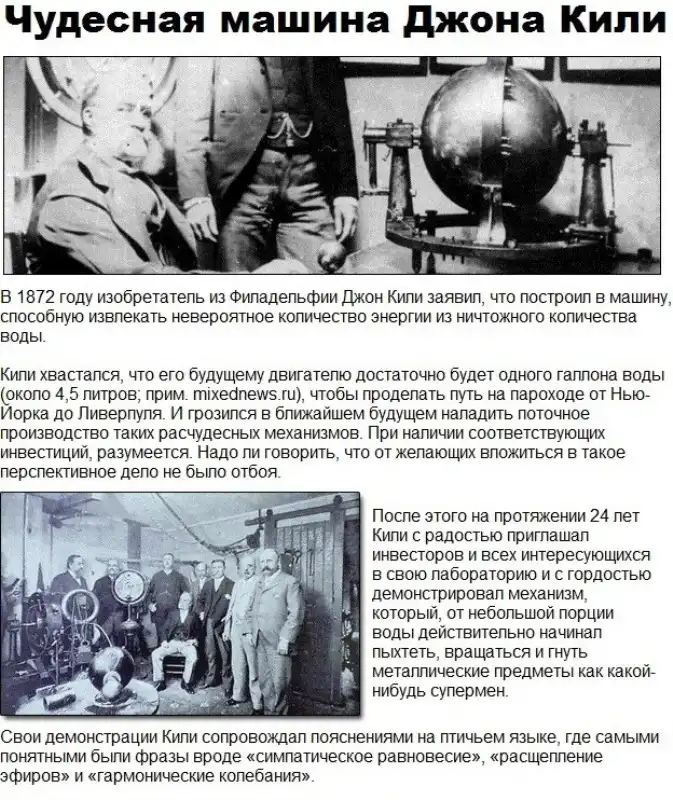 Чудесная машина Джона Кили

В 1872 году изобретатель из Филадельфии Джон Кили заявил, что построил в машину, способную извлекать невероятное количество энергии из ничтожного количества воды.

Кили хвастался, что его будущему двигателю достаточно будет одного галлона воды (около 4,5 литров; прим. mixednews.ru), чтобы проделать путь на пароходе от Нью-Йорка до Ливерпуля. И грозился в ближайшем будущем наладить поточное производство таких расчудесных механизмов. При наличии соответствующих инвестиций, разумеется. Надо ли говорить, что от желающих вложиться в такое перспективное дело не было отбоя.

После этого на протяжении 24 лет Кили с радостью приглашал инвесторов и всех интересующихся в свою лабораторию и с гордостью демонстрировал механизм, который, от небольшой порции воды действительно начинал пыхтеть, вращаться и гнуть металлические предметы как какой-нибудь супермен.

Свои демонстрации Кили сопровождал пояснениями на птичьем языке, где самыми понятными были фразы вроде «симпатическое равновесие», «расщепление эфиров» и «гармонические колебания».